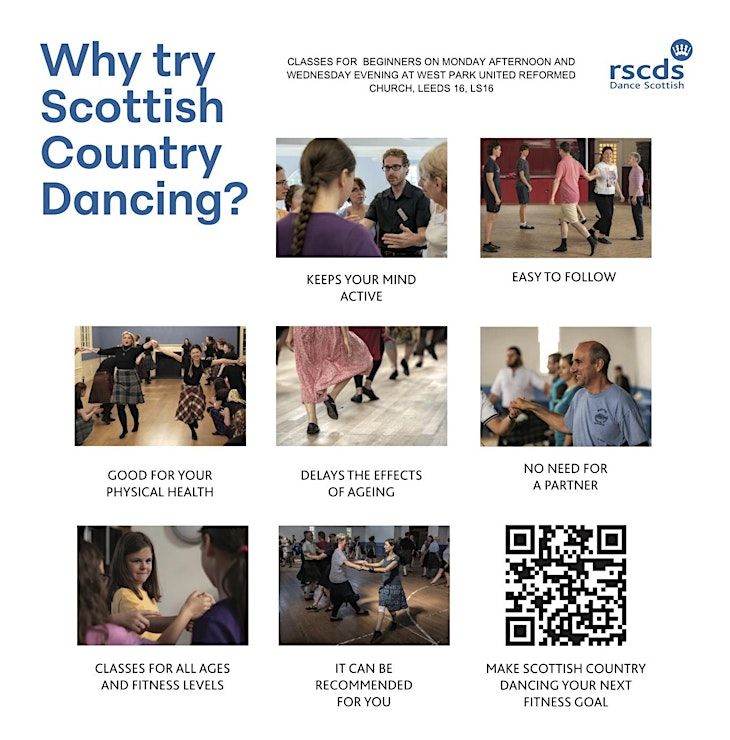 Why try Scottish Country Dancing?

CLASSES FOR BEGINNERS ON MONDAY AFTERNOON AND WEDNESDAY EVENING AT WEST PARK UNITED REFORMED CHURCH, LEEDS 16, LS16

rscds
Dance Scottish

KEEPS YOUR MIND ACTIVE

EASY TO FOLLOW

GOOD FOR YOUR PHYSICAL HEALTH

DELAYS THE EFFECTS OF AGEING

NO NEED FOR A PARTNER

CLASSES FOR ALL AGES AND FITNESS LEVELS

IT CAN BE RECOMMENDED FOR YOU

MAKE SCOTTISH COUNTRY DANCING YOUR NEXT FITNESS GOAL